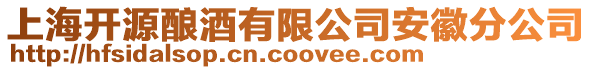 上海开源酿酒有限公司安徽分公司
http://hfsidalsop.cn.coovee.com